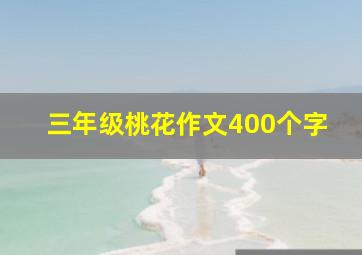 三年级桃花作文400个字